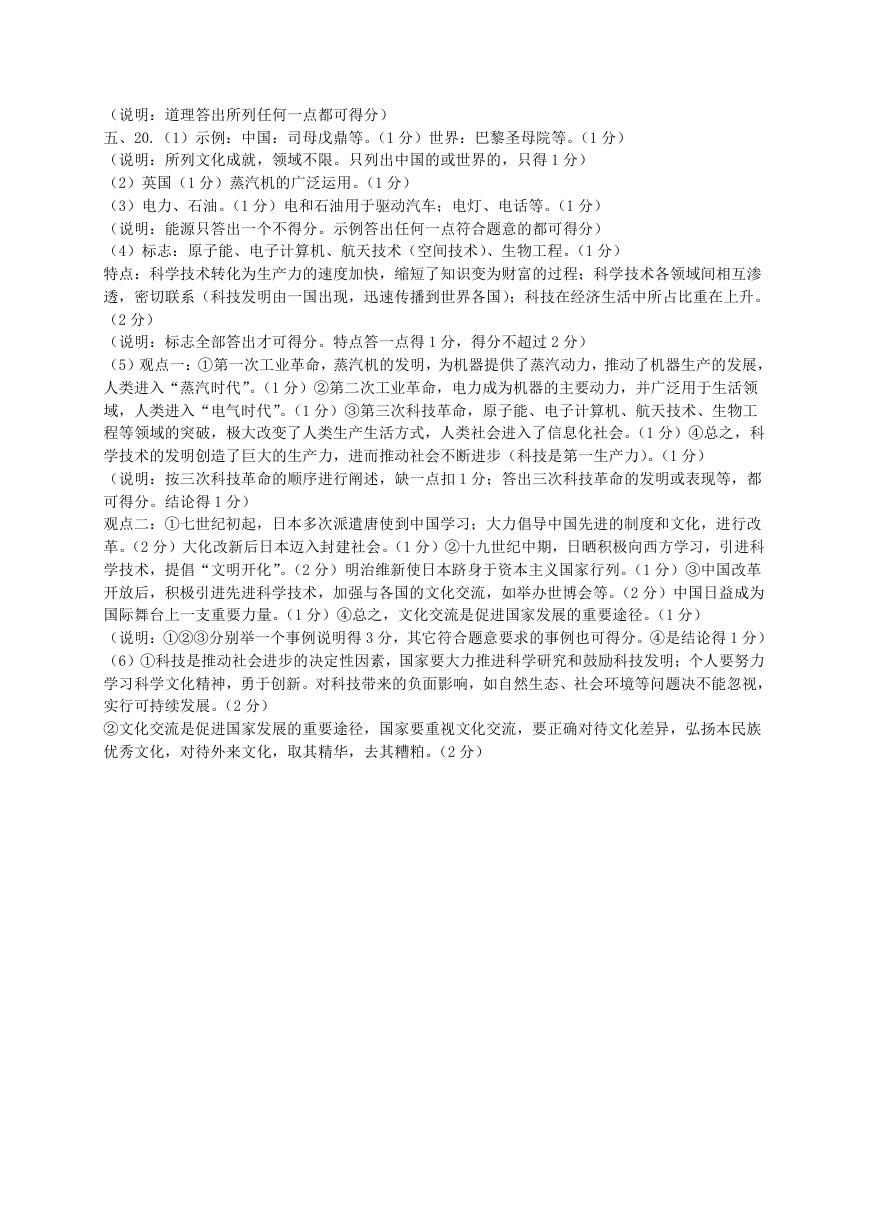 （说明：道理答出所列任何一点都可得分）
五、20.（1）示例：中国：司母戊鼎等。（1 分）世界：巴黎圣母院等。（1 分）
（说明：所列文化成就，领域不限。只列出中国的或世界的，只得 1 分）
（2）英国（1 分）蒸汽机的广泛运用。（1 分）
（3）电力、石油。（1 分）电和石油用于驱动汽车；电灯、电话等。（1 分）
（说明：能源只答出一个不得分。示例答出任何一点符合题意的都可得分）
（4）标志：原子能、电子计算机、航天技术（空间技术）、生物工程。（1 分）
特点：科学技术转化为生产力的速度加快，缩短了知识变为财富的过程；科学技术各领域间相互渗透，密切联系（科技发明由一国出现，迅速传播到世界各国）；科技在经济生活中所占比重在上升。（2 分）
（说明：标志全部答出才可得分。特点答一点得 1 分，得分不超过 2 分）
（5）观点一：①第一次工业革命，蒸汽机的发明，为机器提供了蒸汽动力，推动了机器生产的发展，人类进入“蒸汽时代”。（1 分）②第二次工业革命，电力成为机器的主要动力，并广泛用于生活领域，人类进入“电气时代”。（1 分）③第三次科技革命，原子能、电子计算机、航天技术、生物工程等领域的突破，极大改变了人类生产生活方式，人类社会进入了信息化社会。（1 分）④总之，科学技术的发明创造了巨大的生产力，进而推动社会不断进步（科技是第一生产力）。（1 分）
（说明：按三次科技革命的顺序进行阐述，缺一点扣 1 分；答出三次科技革命的发明或表现等，都可得分。结论得 1 分）
观点二：①七世纪初起，日本多次派遣唐使到中国学习；大力倡导中国先进的制度和文化，进行改革。（2 分）大化改新后日本迈入封建社会。（1 分）②十九世纪中期，日晒积极向西方学习，引进科学技术，提倡“文明开化”。（2 分）明治维新使日本跻身于资本主义国家行列。（1 分）③中国改革开放后，积极引进先进科学技术，加强与各国的文化交流，如举办世博会等。（2 分）中国日益成为国际舞台上一支重要力量。（1 分）④总之，文化交流是促进国家发展的重要途径。（1 分）
（说明：①②③分别举一个事例说明得 3 分，其它符合题意要求的事例也可得分。④是结论得 1 分）
（6）①科技是推动社会进步的决定性因素，国家要大力推进科学研究和鼓励科技发明；个人要努力学习科学文化精神，勇于创新。对科技带来的负面影响，如自然生态、社会环境等问题决不能忽视，实行可持续发展。（2 分）
②文化交流是促进国家发展的重要途径，国家要重视文化交流，要正确对待文化差异，弘扬本民族优秀文化，对待外来文化，取其精华，去其糟粕。（2 分）